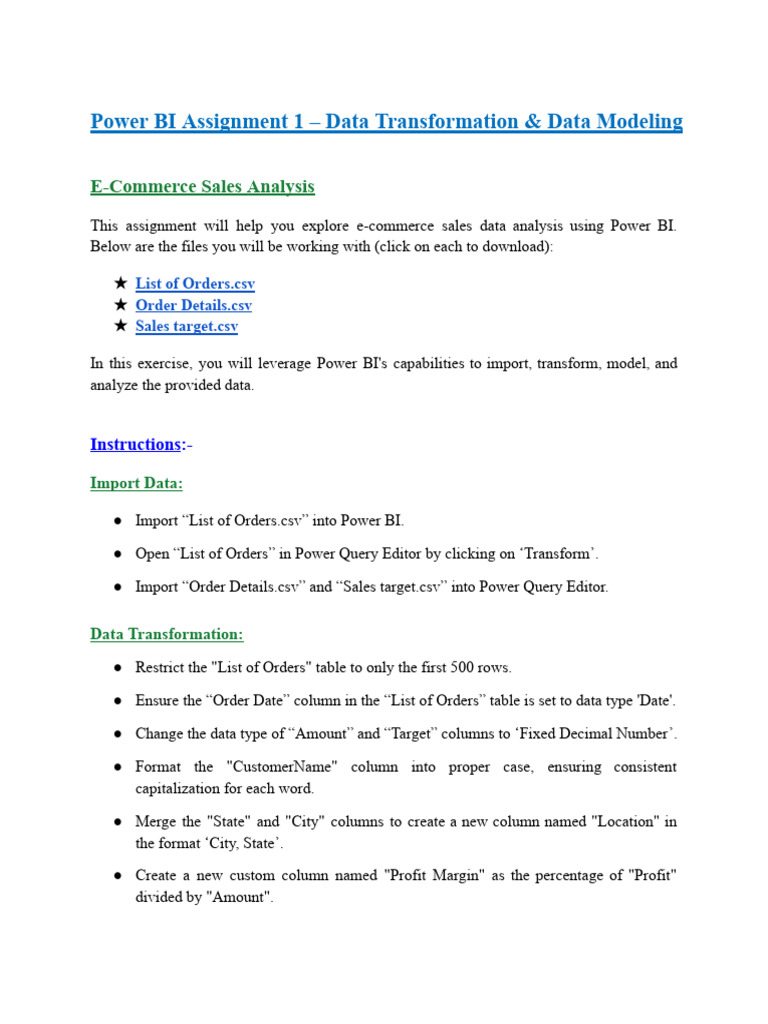 Power BI Assignment 1 – Data Transformation & Data Modeling

E-Commerce Sales Analysis

This assignment will help you explore e-commerce sales data analysis using Power BI. Below are the files you will be working with (click on each to download):

★ List of Orders.csv
★ Order Details.csv
★ Sales target.csv

In this exercise, you will leverage Power BI's capabilities to import, transform, model, and analyze the provided data.

Instructions:-

Import Data:

● Import “List of Orders.csv” into Power BI.

● Open “List of Orders” in Power Query Editor by clicking on ‘Transform’.

● Import “Order Details.csv” and “Sales target.csv” into Power Query Editor.

Data Transformation:

● Restrict the "List of Orders" table to only the first 500 rows.

● Ensure the “Order Date” column in the “List of Orders” table is set to data type 'Date'.

● Change the data type of “Amount” and “Target” columns to ‘Fixed Decimal Number’.

● Format the "CustomerName" column into proper case, ensuring consistent capitalization for each word.

● Merge the "State" and "City" columns to create a new column named "Location" in the format ‘City, State’.

● Create a new custom column named "Profit Margin" as the percentage of "Profit" divided by "Amount".